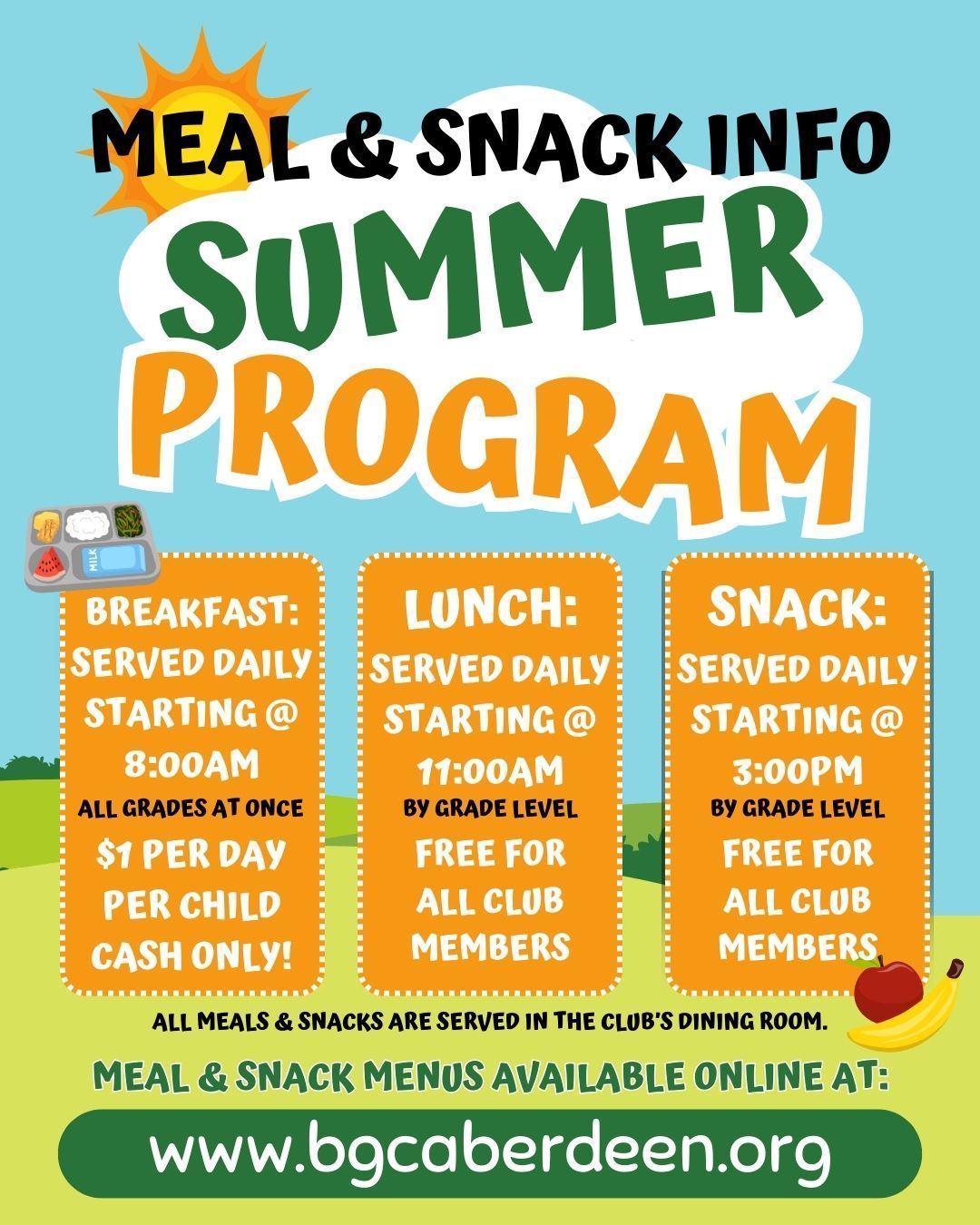 MEAL & SNACK INFO
SUMMER
PROGRAM

MILK

BREAKFAST:
SERVED DAILY STARTING @ 8:00AM
ALL GRADES AT ONCE
$1 PER DAY PER CHILD CASH ONLY!

LUNCH:
SERVED DAILY STARTING @ 11:00AM
BY GRADE LEVEL
FREE FOR ALL CLUB MEMBERS

SNACK:
SERVED DAILY STARTING @ 3:00PM
BY GRADE LEVEL
FREE FOR ALL CLUB MEMBERS

ALL MEALS & SNACKS ARE SERVED IN THE CLUB'S DINING ROOM.

MEAL & SNACK MENUS AVAILABLE ONLINE AT:

www.bgcaberdeen.org